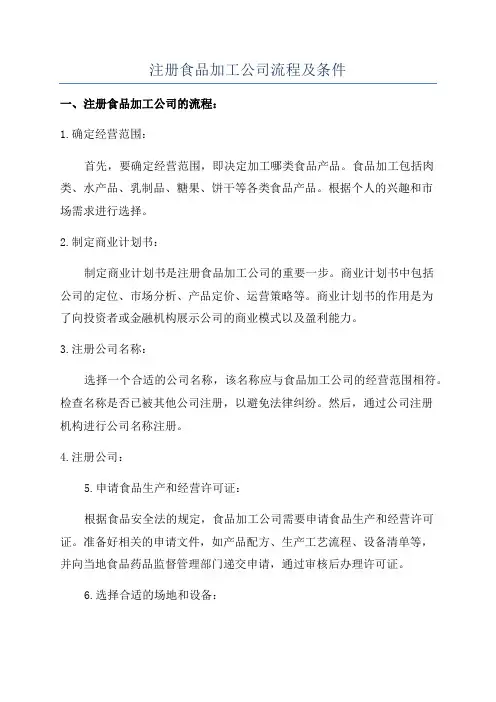 注册食品加工公司流程及条件

一、注册食品加工公司的流程：

1.确定经营范围：

首先，要确定经营范围，即决定加工哪类食品产品。食品加工包括肉类、水产品、乳制品、糖果、饼干等各类食品产品。根据个人的兴趣和市场需求进行选择。

2.制定商业计划书：

制定商业计划书是注册食品加工公司的重要一步。商业计划书中包括公司的定位、市场分析、产品定价、运营策略等。商业计划书的作用是为了向投资者或金融机构展示公司的商业模式以及盈利能力。

3.注册公司名称：

选择一个合适的公司名称，该名称应与食品加工公司的经营范围相符。检查名称是否已被其他公司注册，以避免法律纠纷。然后，通过公司注册机构进行公司名称注册。

4.注册公司：

5.申请食品生产和经营许可证：

根据食品安全法的规定，食品加工公司需要申请食品生产和经营许可证。准备好相关的申请文件，如产品配方、生产工艺流程、设备清单等，并向当地食品药品监督管理部门递交申请，通过审核后办理许可证。

6.选择合适的场地和设备：